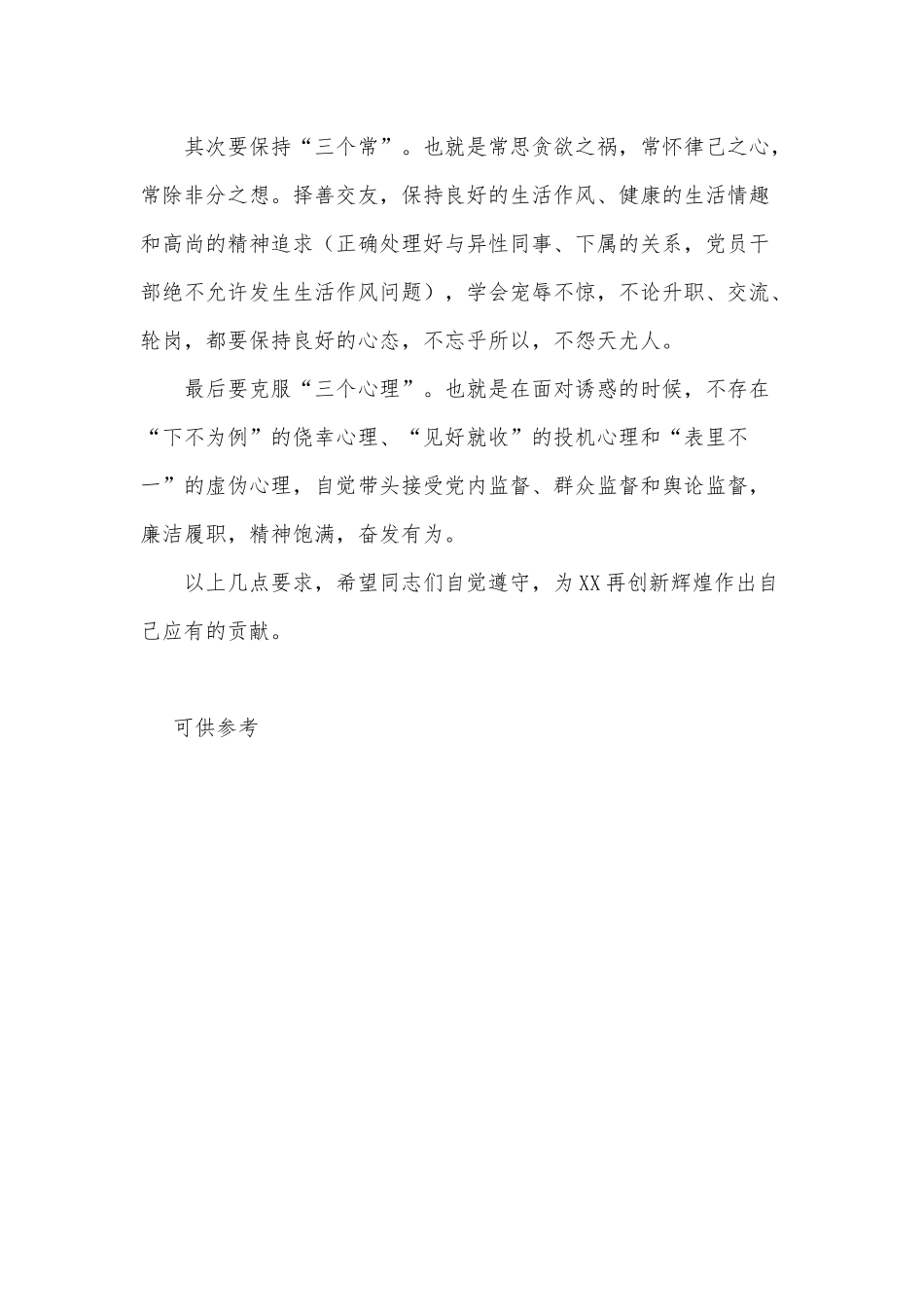 其次要保持“三个常”。也就是常思贪欲之祸，常怀律己之心，常除非分之想。择善交友，保持良好的生活作风、健康的生活情趣和高尚的精神追求（正确处理好与异性同事、下属的关系，党员干部绝不允许发生生活作风问题），学会宠辱不惊，不论升职、交流、轮岗，都要保持良好的心态，不忘乎所以，不怨天尤人。

最后要克服“三个心理”。也就是在面对诱惑的时候，不存在“下不为例”的侥幸心理、“见好就收”的投机心理和“表里不一”的虚伪心理，自觉带头接受党内监督、群众监督和舆论监督，廉洁履职，精神饱满，奋发有为。

以上几点要求，希望同志们自觉遵守，为XX再创新辉煌作出自己应有的贡献。

可供参考